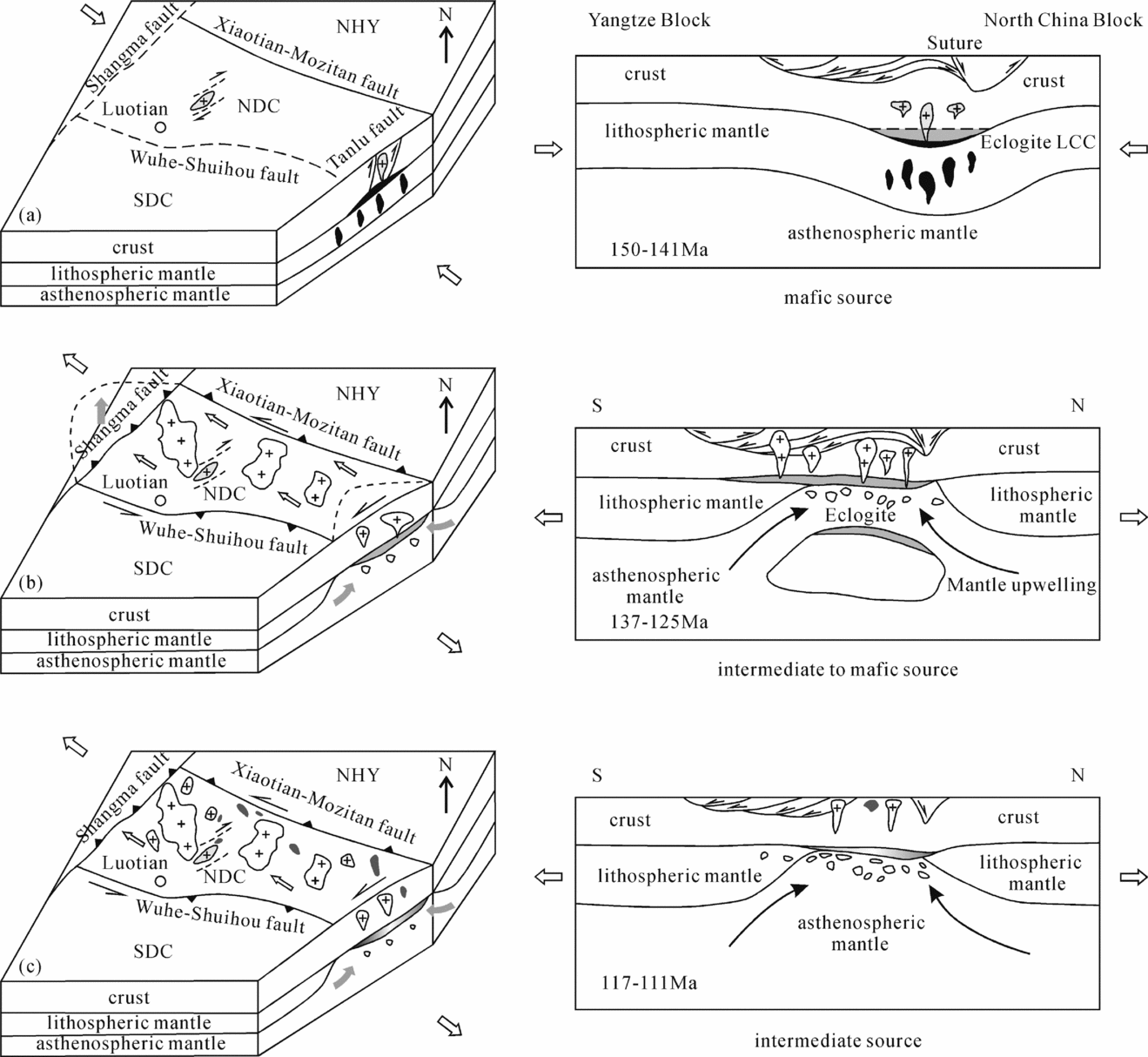 Shangma fault
Xiaotian-Mozitan fault
NHY
N
Luotian
NDC
Tanlu fault
Wuhe-Shuihou fault
SDC
(a)
crust
lithospheric mantle
asthenospheric mantle

Yangtze Block
North China Block
Suture
crust
crust
lithospheric mantle
Eclogite LCC
asthenospheric mantle
150-141Ma
mafic source

Shangma fault
Xiaotian-Mozitan fault
NHY
N
Luotian
NDC
Wuhe-Shuihou fault
SDC
(b)
crust
lithospheric mantle
asthenospheric mantle

S
N
crust
crust
lithospheric mantle
lithospheric mantle
Eclogite
asthenospheric mantle
Mantle upwelling
137-125Ma
intermediate to mafic source

Shangma fault
Xiaotian-Mozitan fault
NHY
N
Luotian
NDC
Wuhe-Shuihou fault
SDC
(c)
crust
lithospheric mantle
asthenospheric mantle

S
N
crust
crust
lithospheric mantle
lithospheric mantle
asthenospheric mantle
117-111Ma
intermediate source